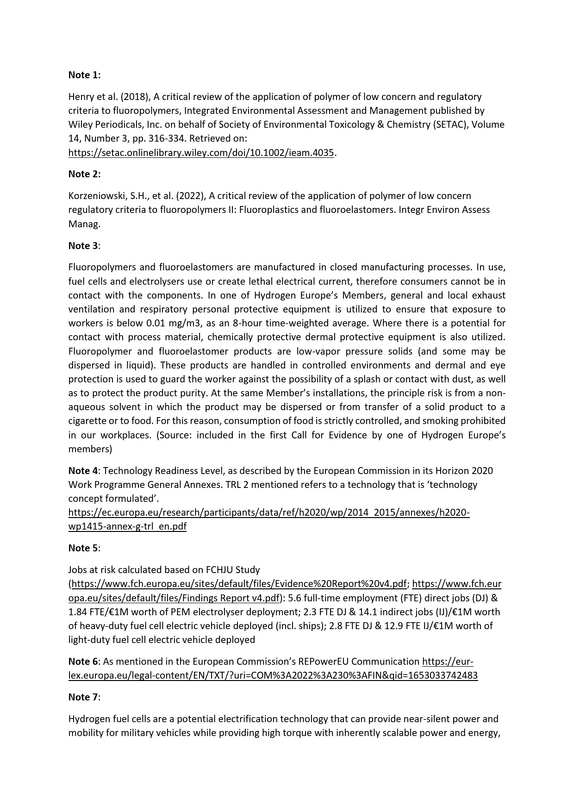 Note 1:

Henry et al. (2018), A critical review of the application of polymer of low concern and regulatory criteria to fluoropolymers, Integrated Environmental Assessment and Management published by Wiley Periodicals, Inc. on behalf of Society of Environmental Toxicology & Chemistry (SETAC), Volume 14, Number 3, pp. 316-334. Retrieved on: https://setac.onlinelibrary.wiley.com/doi/10.1002/ieam.4035.

Note 2:

Korzeniowski, S.H., et al. (2022), A critical review of the application of polymer of low concern regulatory criteria to fluoropolymers II: Fluoroplastics and fluoroelastomers. Integr Environ Assess Manag.

Note 3:

Fluoropolymers and fluoroelastomers are manufactured in closed manufacturing processes. In use, fuel cells and electrolysers use or create lethal electrical current, therefore consumers cannot be in contact with the components. In one of Hydrogen Europe's Members, general and local exhaust ventilation and respiratory personal protective equipment is utilized to ensure that exposure to workers is below 0.01 mg/m3, as an 8-hour time-weighted average. Where there is a potential for contact with process material, chemically protective dermal protective equipment is also utilized. Fluoropolymer and fluoroelastomer products are low-vapor pressure solids (and some may be dispersed in liquid). These products are handled in controlled environments and dermal and eye protection is used to guard the worker against the possibility of a splash or contact with dust, as well as to protect the product purity. At the same Member's installations, the principle risk is from a non-aqueous solvent in which the product may be dispersed or from transfer of a solid product to a cigarette or to food. For this reason, consumption of food is strictly controlled, and smoking prohibited in our workplaces. (Source: included in the first Call for Evidence by one of Hydrogen Europe's members)

Note 4: Technology Readiness Level, as described by the European Commission in its Horizon 2020 Work Programme General Annexes. TRL 2 mentioned refers to a technology that is 'technology concept formulated'.
https://ec.europa.eu/research/participants/data/ref/h2020/wp/2014_2015/annexes/h2020-wp1415-annex-g-trl_en.pdf

Note 5:

Jobs at risk calculated based on FCHJU Study (https://www.fch.europa.eu/sites/default/files/Evidence%20Report%20v4.pdf; https://www.fch.europa.eu/sites/default/files/Findings Report v4.pdf): 5.6 full-time employment (FTE) direct jobs (DJ) & 1.84 FTE/€1M worth of PEM electrolyser deployment; 2.3 FTE DJ & 14.1 indirect jobs (IJ)/€1M worth of heavy-duty fuel cell electric vehicle deployed (incl. ships); 2.8 FTE DJ & 12.9 FTE IJ/€1M worth of light-duty fuel cell electric vehicle deployed

Note 6: As mentioned in the European Commission's REPowerEU Communication https://eur-lex.europa.eu/legal-content/EN/TXT/?uri=COM%3A2022%3A230%3AFIN&qid=1653033742483

Note 7:

Hydrogen fuel cells are a potential electrification technology that can provide near-silent power and mobility for military vehicles while providing high torque with inherently scalable power and energy,